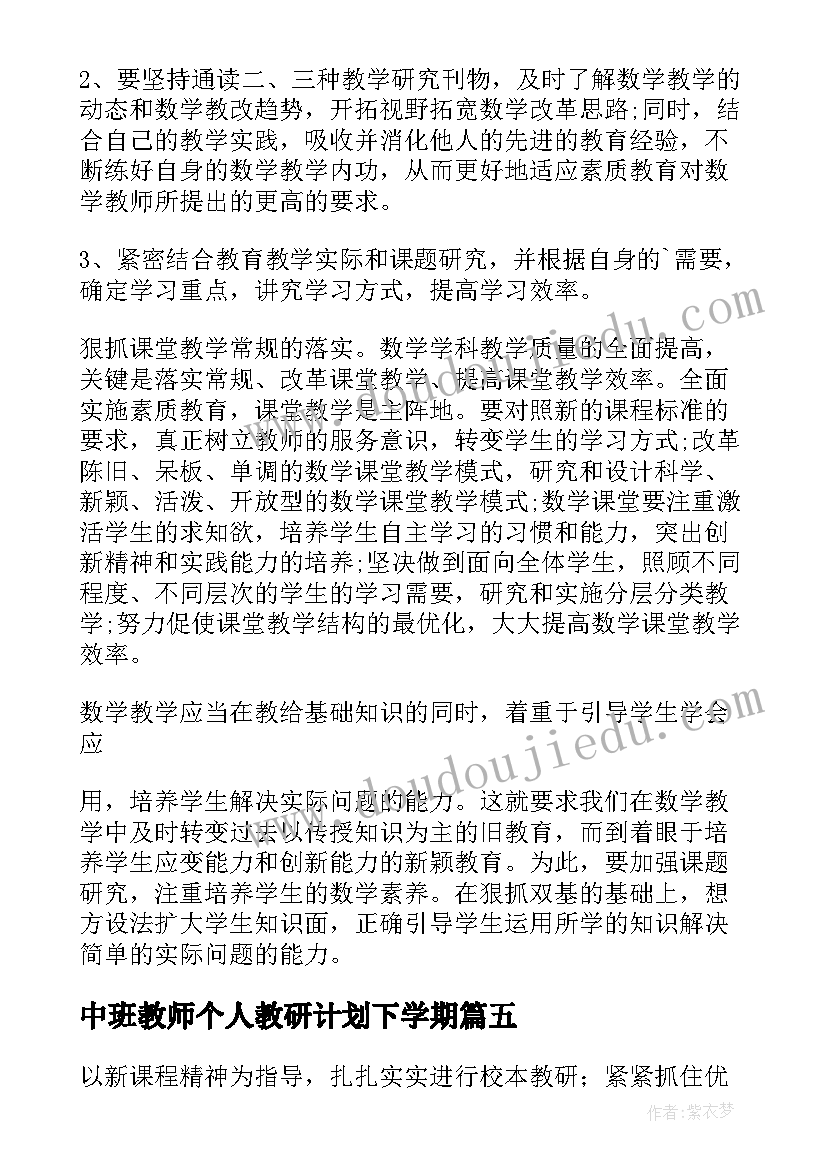 2、要坚持通读二、三种教学研究刊物，及时了解数学教学的动态和数学教改趋势，开拓视野拓宽数学改革思路;同时，结合自己的教学实践，吸收并消化他人的先进的教育经验，不断练好自身的数学教学内功，从而更好地适应素质教育对数学教师所提出的更高的要求。

3、紧密结合教育教学实际和课题研究，并根据自身的`需要，确定学习重点，讲究学习方式，提高学习效率。

狠抓课堂教学常规的落实。数学学科教学质量的全面提高，关键是落实常规、改革课堂教学、提高课堂教学效率。全面实施素质教育，课堂教学是主阵地。要对照新的课程标准的要求，真正树立教师的服务意识，转变学生的学习方式;改革陈旧、呆板、单调的数学课堂教学模式，研究和设计科学、新颖、活泼、开放型的数学课堂教学模式;数学课堂要注重激活学生的求知欲，培养学生自主学习的习惯和能力，突出创新精神和实践能力的培养;坚决做到面向全体学生，照顾不同程度、不同层次的学生的学习需要，研究和实施分层分类教学;努力促使课堂教学结构的最优化，大大提高数学课堂教学效率。

数学教学应当在教给基础知识的同时，着重于引导学生学会应

用，培养学生解决实际问题的能力。这就要求我们在数学教学中及时转变过去以传授知识为主的旧教育，而到着眼于培养学生应变能力和创新能力的新颖教育。为此，要加强课题研究，注重培养学生的数学素养。在狠抓双基的基础上，想方设法扩大学生知识面，正确引导学生运用所学的知识解决简单的实际问题的能力。

中班教师个人教研计划下学期篇五

以新课程精神为指导，扎扎实实进行校本教研；紧紧抓住优

www.doudoujiedu.com

作者：紫衣梦